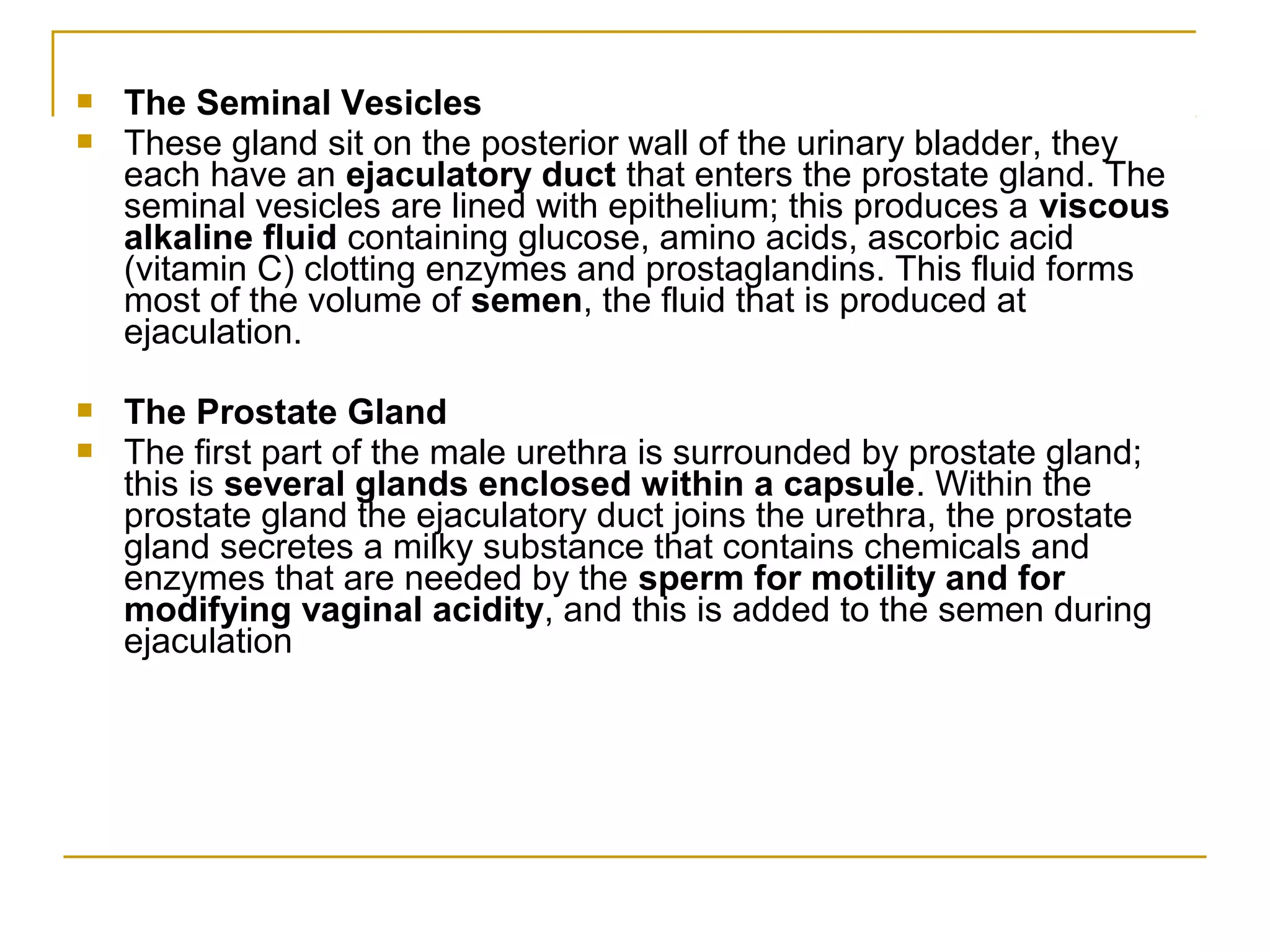 The Seminal Vesicles

These gland sit on the posterior wall of the urinary bladder, they each have an ejaculatory duct that enters the prostate gland. The seminal vesicles are lined with epithelium; this produces a viscous alkaline fluid containing glucose, amino acids, ascorbic acid (vitamin C) clotting enzymes and prostaglandins. This fluid forms most of the volume of semen, the fluid that is produced at ejaculation.

The Prostate Gland

The first part of the male urethra is surrounded by prostate gland; this is several glands enclosed within a capsule. Within the prostate gland the ejaculatory duct joins the urethra, the prostate gland secretes a milky substance that contains chemicals and enzymes that are needed by the sperm for motility and for modifying vaginal acidity, and this is added to the semen during ejaculation